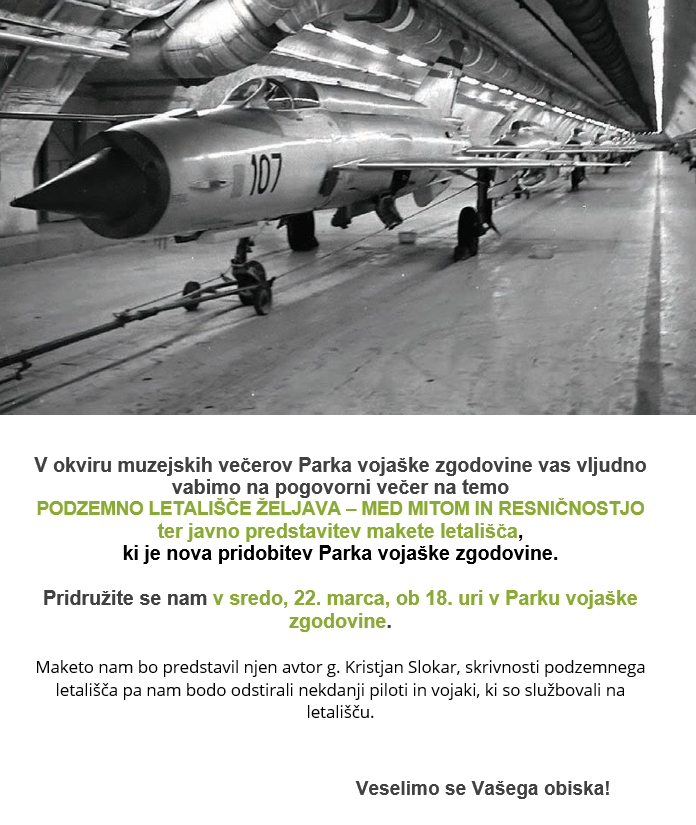 107

V okviru muzejskih večerov Parka vojaške zgodovine vas vljudno vabimo na pogovorni večer na temo
PODZEMNO LETALIŠČE ŽELJAVA – MED MITOM IN RESNIČNOSTJO
ter javno predstavitev makete letališča,
ki je nova pridobitev Parka vojaške zgodovine.

Pridružite se nam v sredo, 22. marca, ob 18. uri v Parku vojaške zgodovine.

Maketo nam bo predstavil njen avtor g. Kristjan Slokar, skrivnosti podzemnega letališča pa nam bodo odstirali nekdanji piloti in vojaki, ki so službovali na letališču.

Veselimo se Vašega obiska!